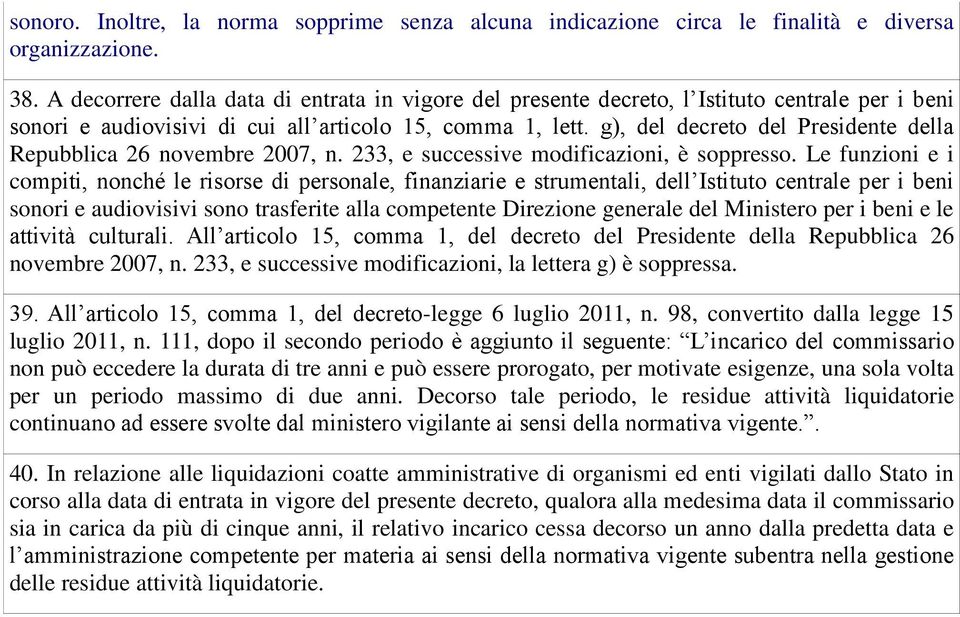 sonoro. Inoltre, la norma sopprime senza alcuna indicazione circa le finalità e diversa organizzazione.

38. A decorrere dalla data di entrata in vigore del presente decreto, l’Istituto centrale per i beni sonori e audiovisivi di cui all’articolo 15, comma 1, lett. g), del decreto del Presidente della Repubblica 26 novembre 2007, n. 233, e successive modificazioni, è soppresso. Le funzioni e i compiti, nonché le risorse di personale, finanziarie e strumentali, dell’Istituto centrale per i beni sonori e audiovisivi sono trasferite alla competente Direzione generale del Ministero per i beni e le attività culturali. All’articolo 15, comma 1, del decreto del Presidente della Repubblica 26 novembre 2007, n. 233, e successive modificazioni, la lettera g) è soppressa.

39. All’articolo 15, comma 1, del decreto-legge 6 luglio 2011, n. 98, convertito dalla legge 15 luglio 2011, n. 111, dopo il secondo periodo è aggiunto il seguente: “L’incarico del commissario non può eccedere la durata di tre anni e può essere prorogato, per motivate esigenze, una sola volta per un periodo massimo di due anni. Decorso tale periodo, le residue attività liquidatorie continuano ad essere svolte dal ministero vigilante ai sensi della normativa vigente.”.

40. In relazione alle liquidazioni coatte amministrative di organismi ed enti vigilati dallo Stato in corso alla data di entrata in vigore del presente decreto, qualora alla medesima data il commissario sia in carica da più di cinque anni, il relativo incarico cessa decorso un anno dalla predetta data e l’amministrazione competente per materia ai sensi della normativa vigente subentra nella gestione delle residue attività liquidatorie.